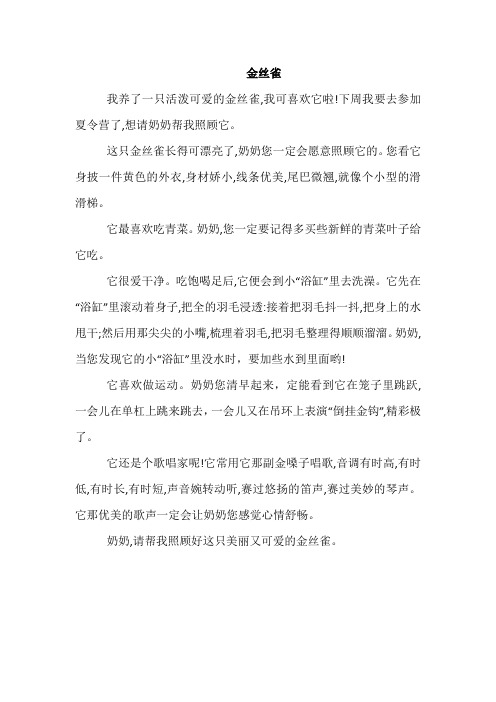 金丝雀

我养了一只活泼可爱的金丝雀,我可喜欢它啦!下周我要去参加夏令营了,想请奶奶帮我照顾它。

这只金丝雀长得可漂亮了,奶奶您一定会愿意照顾它的。您看它身披一件黄色的外衣,身材娇小,线条优美,尾巴微翘,就像个小型的滑滑梯。

它最喜欢吃青菜。奶奶,您一定要记得多买些新鲜的青菜叶子给它吃。

它很爱干净。吃饱喝足后,它便会到小“浴缸”里去洗澡。它先在“浴缸”里滚动着身子,把全的羽毛浸透:接着把羽毛抖一抖,把身上的水甩干;然后用那尖尖的小嘴,梳理着羽毛,把羽毛整理得顺顺溜溜。奶奶,当您发现它的小“浴缸”里没水时,要加些水到里面哟!

它喜欢做运动。奶奶您清早起来,定能看到它在笼子里跳跃,一会儿在单杠上跳来跳去,一会儿又在吊环上表演“倒挂金钩”,精彩极了。

它还是个歌唱家呢!它常用它那副金嗓子唱歌,音调有时高,有时低,有时长,有时短,声音婉转动听,赛过悠扬的笛声,赛过美妙的琴声。它那优美的歌声一定会让奶奶您感觉心情舒畅。

奶奶,请帮我照顾好这只美丽又可爱的金丝雀。